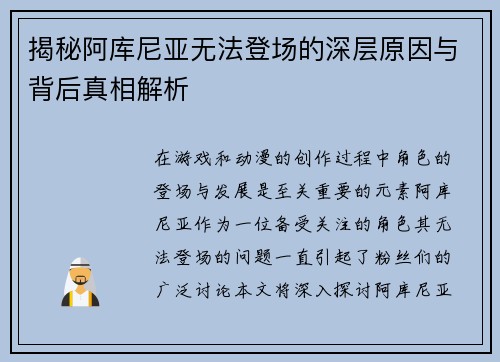 揭秘阿库尼亚无法登场的深层原因与背后真相解析

在游戏和动漫的创作过程中角色的登场与发展是至关重要的元素阿库尼亚作为一位备受关注的角色其无法登场的问题一直引起了粉丝们的广泛讨论本文将深入探讨阿库尼亚